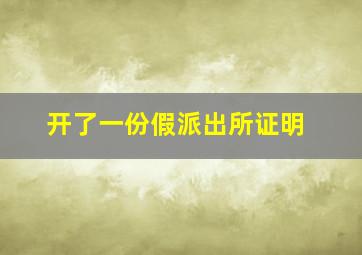 开了一份假派出所证明